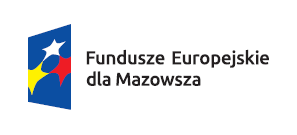 Fundusze Europejskie
dla Mazowsza